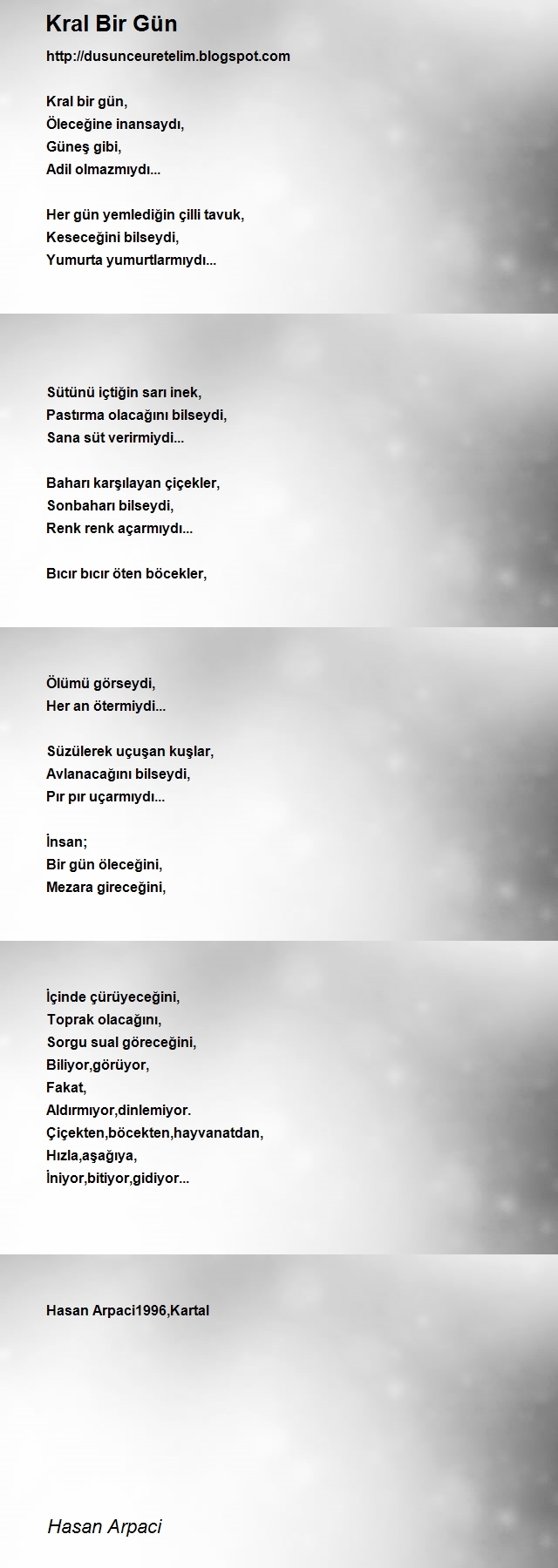 Kral Bir Gün

http://dusunceuretelim.blogspot.com

Kral bir gün,
Öleceğine inansaydı,
Güneş gibi,
Adil olmazmıydı...

Her gün yemlediğin çilli tavuk,
Keseceğini bilseydi,
Yumurta yumurtlarmıydı...

Sütünü içtiğin sarı inek,
Pastırma olacağını bilseydi,
Sana süt verirmiydi...

Baharı karşılayan çiçekler,
Sonbaharı bilseydi,
Renk renk açarmıydı...

Bıcır bıcır öten böcekler,

Ölümü görseydi,
Her an ötermiydi...

Süzülerek uçuşan kuşlar,
Avlanacağını bilseydi,
Pır pır uçarmıydı...

İnsan;
Bir gün öleceğini,
Mezara gireceğini,

İçinde çürüyeceğini,
Toprak olacağını,
Sorgu sual göreceğini,
Biliyor,görüyor,
Fakat,
Aldırmıyor,dinlemiyor.
Çiçekten,böcekten,hayvanatdan,
Hızla,aşağıya,
İniyor,bitiyor,gidiyor...

Hasan Arpaci1996,Kartal

Hasan Arpaci